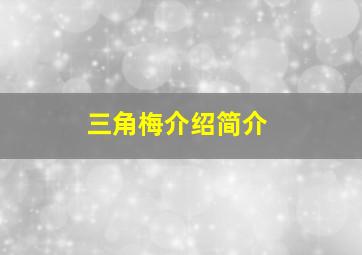 三角梅介绍简介